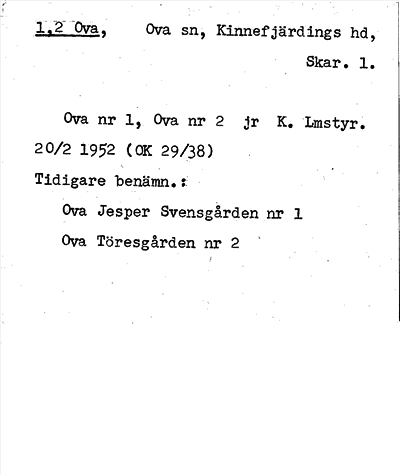 1,2 Ova,    Ova sn, Kinnefjärdings hd,
Skar. 1.

Ova nr 1, Ova nr 2 jr K. Lmstyr. 20/2 1952 (OK 29/38)

Tidigare benämn.:
Ova Jesper Svensgården nr 1
Ova Töresgården nr 2